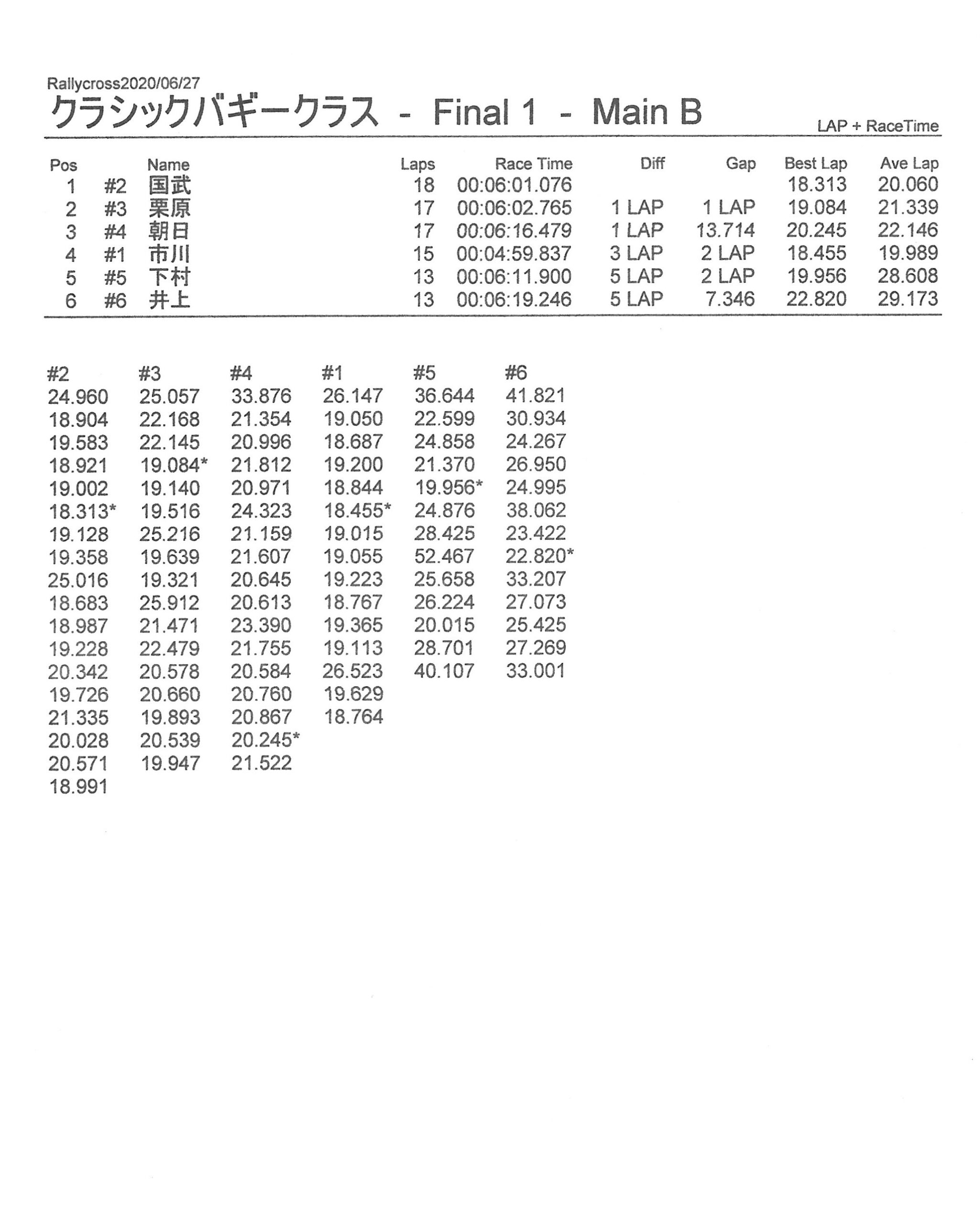 Rallycross2020/06/27

クラシックバギークラス - Final 1 - Main B

LAP + RaceTime

| Pos | | Name | Laps | Race Time | Diff | Gap | Best Lap | Ave Lap |
|---|---|---|---|---|---|---|---|---|
| 1 | #2 | 国武 | 18 | 00:06:01.076 | | | 18.313 | 20.060 |
| 2 | #3 | 栗原 | 17 | 00:06:02.765 | 1 LAP | 1 LAP | 19.084 | 21.339 |
| 3 | #4 | 朝日 | 17 | 00:06:16.479 | 1 LAP | 13.714 | 20.245 | 22.146 |
| 4 | #1 | 市川 | 15 | 00:04:59.837 | 3 LAP | 2 LAP | 18.455 | 19.989 |
| 5 | #5 | 下村 | 13 | 00:06:11.900 | 5 LAP | 2 LAP | 19.956 | 28.608 |
| 6 | #6 | 井上 | 13 | 00:06:19.246 | 5 LAP | 7.346 | 22.820 | 29.173 |

| #2 | #3 | #4 | #1 | #5 | #6 |
|---|---|---|---|---|---|
| 24.960 | 25.057 | 33.876 | 26.147 | 36.644 | 41.821 |
| 18.904 | 22.168 | 21.354 | 19.050 | 22.599 | 30.934 |
| 19.583 | 22.145 | 20.996 | 18.687 | 24.858 | 24.267 |
| 18.921 | 19.084* | 21.812 | 19.200 | 21.370 | 26.950 |
| 19.002 | 19.140 | 20.971 | 18.844 | 19.956* | 24.995 |
| 18.313* | 19.516 | 24.323 | 18.455* | 24.876 | 38.062 |
| 19.128 | 25.216 | 21.159 | 19.015 | 28.425 | 23.422 |
| 19.358 | 19.639 | 21.607 | 19.055 | 52.467 | 22.820* |
| 25.016 | 19.321 | 20.645 | 19.223 | 25.658 | 33.207 |
| 18.683 | 25.912 | 20.613 | 18.767 | 26.224 | 27.073 |
| 18.987 | 21.471 | 23.390 | 19.365 | 20.015 | 25.425 |
| 19.228 | 22.479 | 21.755 | 19.113 | 28.701 | 27.269 |
| 20.342 | 20.578 | 20.584 | 26.523 | 40.107 | 33.001 |
| 19.726 | 20.660 | 20.760 | 19.629 | | |
| 21.335 | 19.893 | 20.867 | 18.764 | | |
| 20.028 | 20.539 | 20.245* | | | |
| 20.571 | 19.947 | 21.522 | | | |
| 18.991 | | | | | |